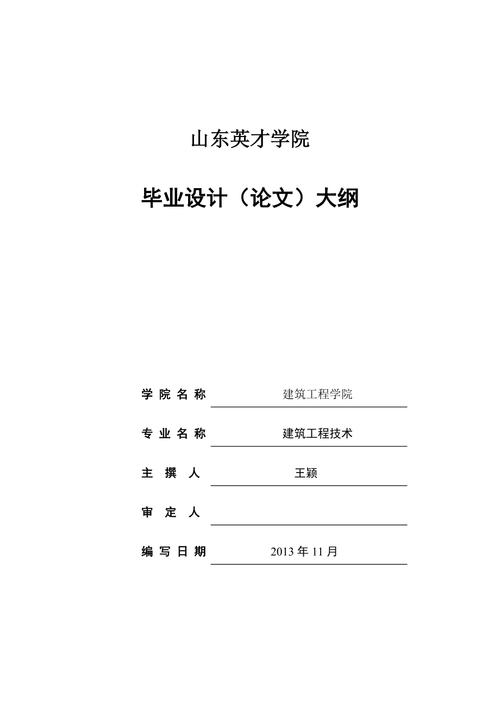 山东英才学院

毕业设计（论文）大纲

学院名称 建筑工程学院

专业名称 建筑工程技术

主 撰 人 王颖

审 定 人

编写日期 2013 年 11 月